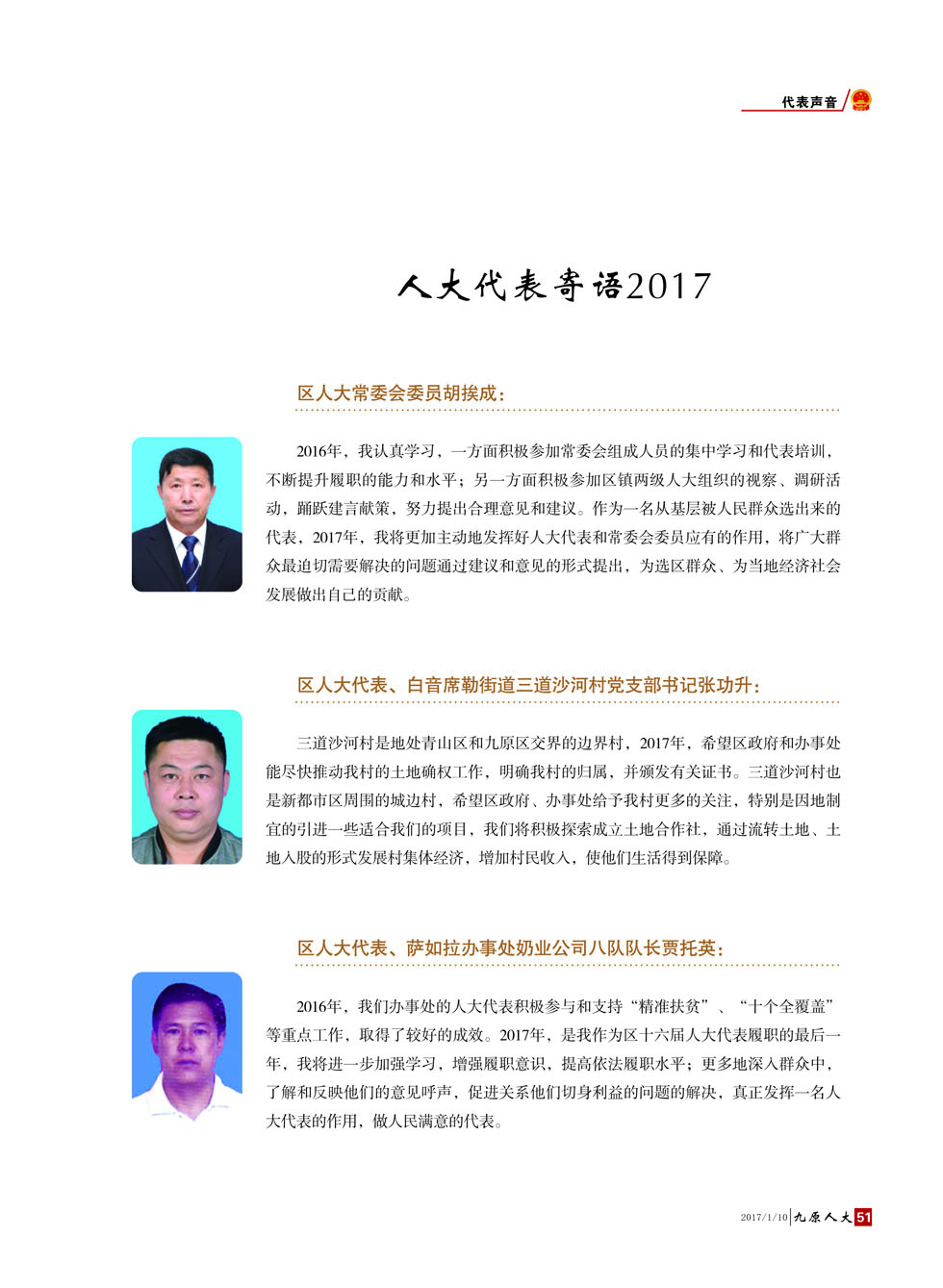 代表声音

人大代表寄语2017

区人大常委会委员胡挨成：

2016年，我认真学习，一方面积极参加常委会组成人员的集中学习和代表培训，不断提升履职的能力和水平；另一方面积极参加区镇两级人大组织的视察、调研活动，踊跃建言献策，努力提出合理意见和建议。作为一名从基层被人民群众选出来的代表，2017年，我将更加主动地发挥好人大代表和常委会委员应有的作用，将广大群众最迫切需要解决的问题通过建议和意见的形式提出，为选区群众、为当地经济社会发展做出自己的贡献。

区人大代表、白音席勒街道三道沙河村党支部书记张功升：

三道沙河村是地处青山区和九原区交界的边界村，2017年，希望区政府和办事处能尽快推动我村的土地确权工作，明确我村的归属，并颁发有关证书。三道沙河村也是新都市区周围的城边村，希望区政府、办事处给予我村更多的关注，特别是因地制宜的引进一些适合我们的项目，我们将积极探索成立土地合作社，通过流转土地、土地入股的形式发展村集体经济，增加村民收入，使他们生活得到保障。

区人大代表、萨如拉办事处奶业公司八队队长贾托英：

2016年，我们办事处的人大代表积极参与和支持“精准扶贫”、“十个全覆盖”等重点工作，取得了较好的成效。2017年，是我作为区十六届人大代表履职的最后一年，我将进一步加强学习，增强履职意识，提高依法履职水平；更多地深入群众中，了解和反映他们的意见呼声，促进关系他们切身利益的问题的解决，真正发挥一名人大代表的作用，做人民满意的代表。

2017/1/10 九原人大 51